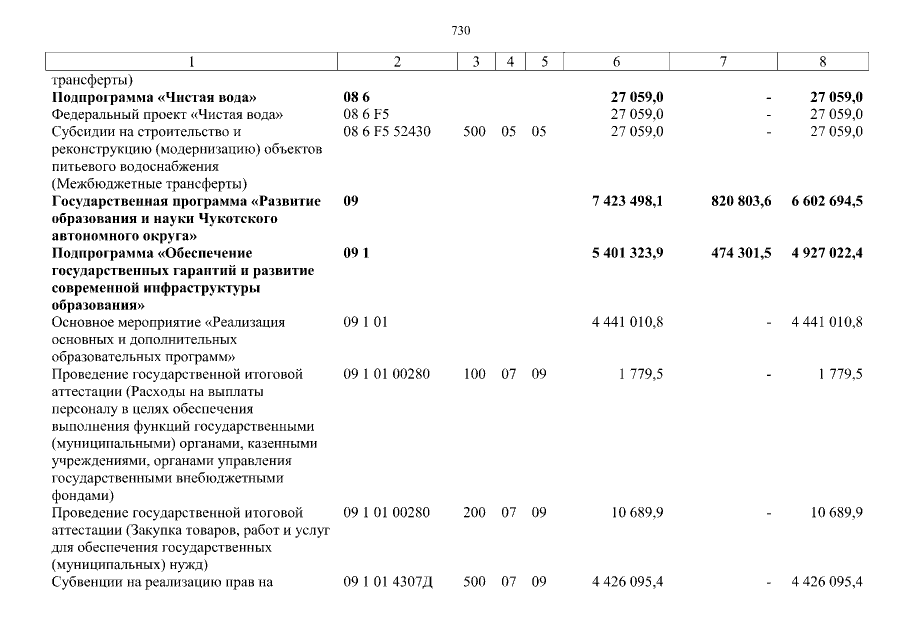 730

| 1 | 2 | 3 | 4 | 5 | 6 | 7 | 8 |
|---|---|---|---|---|---|---|---|
| трансферты) | | | | | | | |
| **Подпрограмма «Чистая вода»** | **08 6** | | | | **27 059,0** | **-** | **27 059,0** |
| Федеральный проект «Чистая вода» | 08 6 F5 | | | | 27 059,0 | - | 27 059,0 |
| Субсидии на строительство и реконструкцию (модернизацию) объектов питьевого водоснабжения (Межбюджетные трансферты) | 08 6 F5 52430 | 500 | 05 | 05 | 27 059,0 | - | 27 059,0 |
| **Государственная программа «Развитие образования и науки Чукотского автономного округа»** | **09** | | | | **7 423 498,1** | **820 803,6** | **6 602 694,5** |
| **Подпрограмма «Обеспечение государственных гарантий и развитие современной инфраструктуры образования»** | **09 1** | | | | **5 401 323,9** | **474 301,5** | **4 927 022,4** |
| Основное мероприятие «Реализация основных и дополнительных образовательных программ» | 09 1 01 | | | | 4 441 010,8 | - | 4 441 010,8 |
| Проведение государственной итоговой аттестации (Расходы на выплаты персоналу в целях обеспечения выполнения функций государственными (муниципальными) органами, казенными учреждениями, органами управления государственными внебюджетными фондами) | 09 1 01 00280 | 100 | 07 | 09 | 1 779,5 | - | 1 779,5 |
| Проведение государственной итоговой аттестации (Закупка товаров, работ и услуг для обеспечения государственных (муниципальных) нужд) | 09 1 01 00280 | 200 | 07 | 09 | 10 689,9 | - | 10 689,9 |
| Субвенции на реализацию прав на | 09 1 01 4307Д | 500 | 07 | 09 | 4 426 095,4 | - | 4 426 095,4 |